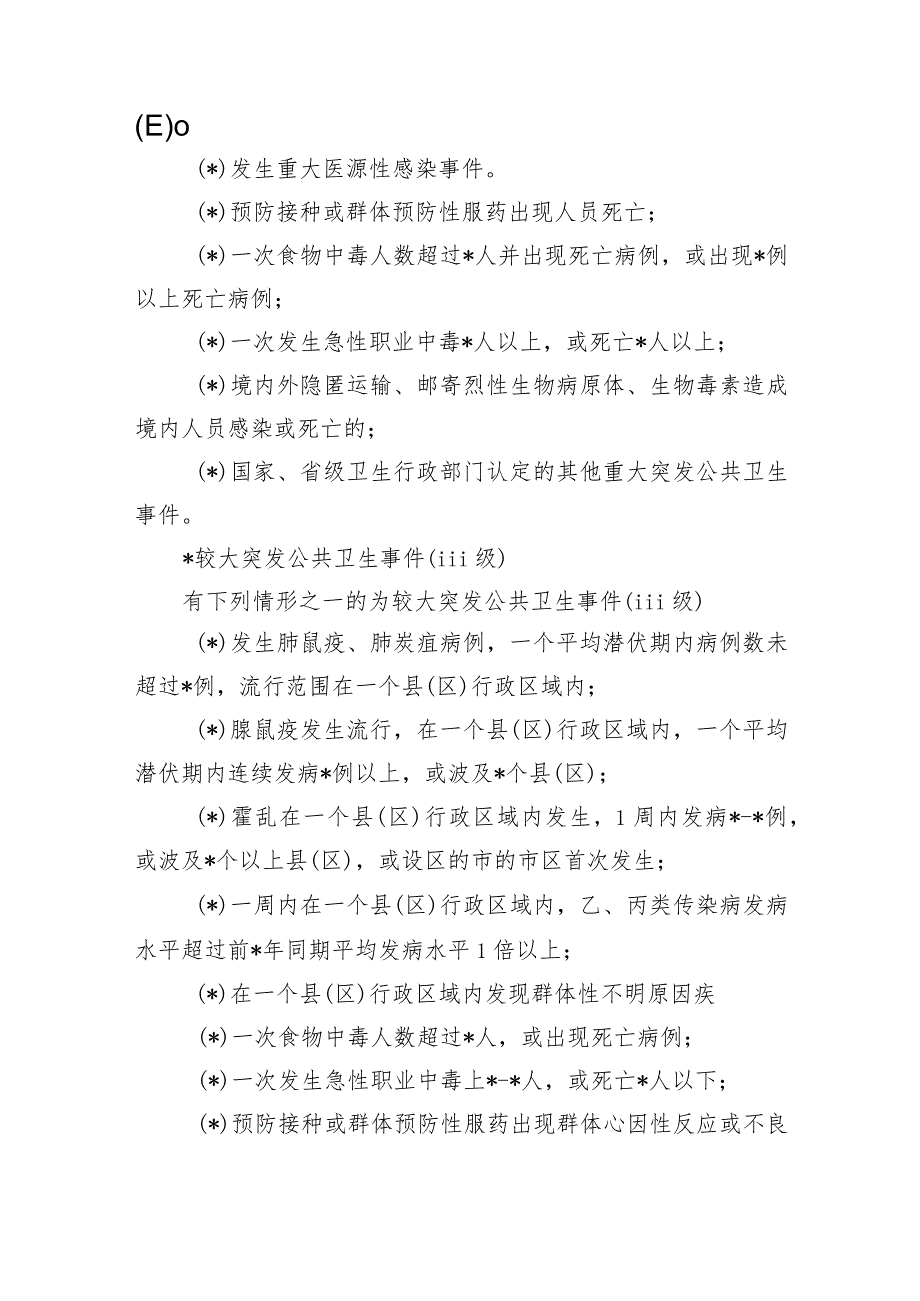 (E)o

(*)发生重大医源性感染事件。

(*)预防接种或群体预防性服药出现人员死亡；

(*)一次食物中毒人数超过*人并出现死亡病例，或出现*例以上死亡病例；

(*)一次发生急性职业中毒*人以上，或死亡*人以上；

(*)境内外隐匿运输、邮寄烈性生物病原体、生物毒素造成境内人员感染或死亡的；

(*)国家、省级卫生行政部门认定的其他重大突发公共卫生事件。

*较大突发公共卫生事件(iii级)

有下列情形之一的为较大突发公共卫生事件(iii级)

(*)发生肺鼠疫、肺炭疽病例，一个平均潜伏期内病例数未超过*例，流行范围在一个县(区)行政区域内；

(*)腺鼠疫发生流行，在一个县(区)行政区域内，一个平均潜伏期内连续发病*例以上，或波及*个县(区)；

(*)霍乱在一个县(区)行政区域内发生，1周内发病*-*例，或波及*个以上县(区)，或设区的市的市区首次发生；

(*)一周内在一个县(区)行政区域内，乙、丙类传染病发病水平超过前*年同期平均发病水平1倍以上；

(*)在一个县(区)行政区域内发现群体性不明原因疾

(*)一次食物中毒人数超过*人，或出现死亡病例；

(*)一次发生急性职业中毒上*-*人，或死亡*人以下；

(*)预防接种或群体预防性服药出现群体心因性反应或不良